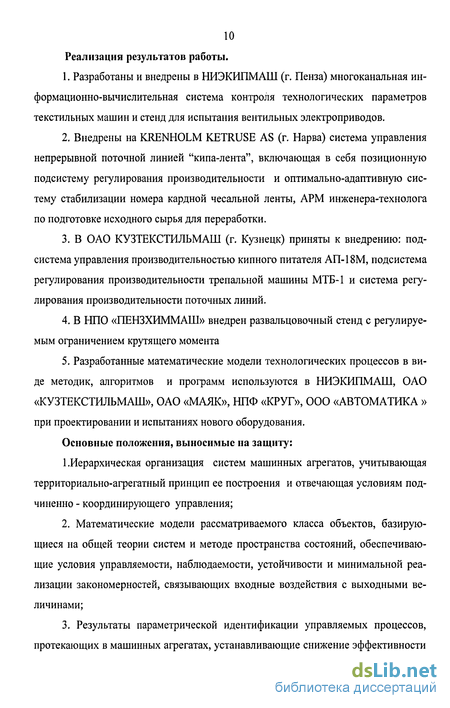 10

Реализация результатов работы.

1. Разработаны и внедрены в НИЭКИПМАШ (г. Пенза) многоканальная информационно-вычислительная система контроля технологических параметров текстильных машин и стенд для испытания вентильных электроприводов.

2. Внедрены на KRENHOLM KETRUSE AS (г. Нарва) система управления непрерывной поточной линией "кипа-лента", включающая в себя позиционную подсистему регулирования производительности и оптимально-адаптивную систему стабилизации номера кардной чесальной ленты, АРМ инженера-технолога по подготовке исходного сырья для переработки.

3. В ОАО КУЗТЕКСТИЛЬМАШ (г. Кузнецк) приняты к внедрению: подсистема управления производительностью кипного питателя АП-18М, подсистема регулирования производительности трепальной машины МТБ-1 и система регулирования производительности поточных линий.

4. В НПО «ПЕНЗХИММАШ» внедрен развальцовочный стенд с регулируемым ограничением крутящего момента

5. Разработанные математические модели технологических процессов в виде методик, алгоритмов и программ используются в НИЭКИПМАШ, ОАО «КУЗТЕКСТИЛЬМАШ», ОАО «МАЯК», НПФ «КРУГ», ООО «АВТОМАТИКА » при проектировании и испытаниях нового оборудования.

Основные положения, выносимые на защиту:

1.Иерархическая организация систем машинных агрегатов, учитывающая территориально-агрегатный принцип ее построения и отвечающая условиям подчиненно - координирующего управления;

2. Математические модели рассматриваемого класса объектов, базирующиеся на общей теории систем и методе пространства состояний, обеспечивающие условия управляемости, наблюдаемости, устойчивости и минимальной реализации закономерностей, связывающих входные воздействия с выходными величинами;

3. Результаты параметрической идентификации управляемых процессов, протекающих в машинных агрегатах, устанавливающие снижение эффективности

dsLib.net
библиотека диссертаций